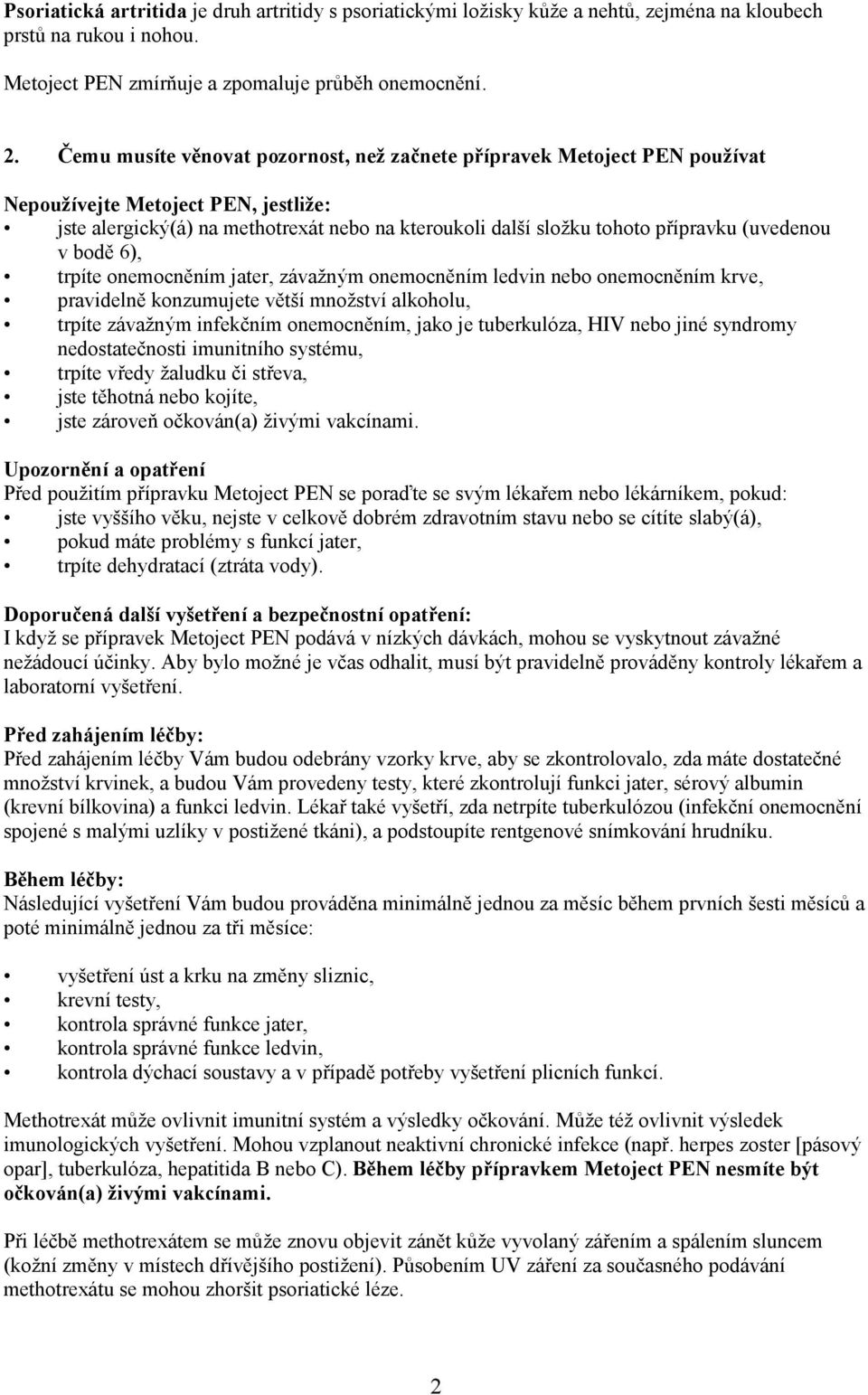 Psoriatická artritida je druh artritidy s psoriatickými ložisky kůže a nehtů, zejména na kloubech prstů na rukou i nohou.

Metoject PEN zmírňuje a zpomaluje průběh onemocnění.

2. Čemu musíte věnovat pozornost, než začnete přípravek Metoject PEN používat

Nepoužívejte Metoject PEN, jestliže:
• jste alergický(á) na methotrexát nebo na kteroukoli další složku tohoto přípravku (uvedenou v bodě 6),
• trpíte onemocněním jater, závažným onemocněním ledvin nebo onemocněním krve,
• pravidelně konzumujete větší množství alkoholu,
• trpíte závažným infekčním onemocněním, jako je tuberkulóza, HIV nebo jiné syndromy nedostatečnosti imunitního systému,
• trpíte vředy žaludku či střeva,
• jste těhotná nebo kojíte,
• jste zároveň očkován(a) živými vakcínami.

Upozornění a opatření
Před použitím přípravku Metoject PEN se poraďte se svým lékařem nebo lékárníkem, pokud:
• jste vyššího věku, nejste v celkově dobrém zdravotním stavu nebo se cítíte slabý(á),
• pokud máte problémy s funkcí jater,
• trpíte dehydratací (ztráta vody).

Doporučená další vyšetření a bezpečnostní opatření:
I když se přípravek Metoject PEN podává v nízkých dávkách, mohou se vyskytnout závažné nežádoucí účinky. Aby bylo možné je včas odhalit, musí být pravidelně prováděny kontroly lékařem a laboratorní vyšetření.

Před zahájením léčby:
Před zahájením léčby Vám budou odebrány vzorky krve, aby se zkontrolovalo, zda máte dostatečné množství krvinek, a budou Vám provedeny testy, které zkontrolují funkci jater, sérový albumin (krevní bílkovina) a funkci ledvin. Lékař také vyšetří, zda netrpíte tuberkulózou (infekční onemocnění spojené s malými uzlíky v postižené tkáni), a podstoupíte rentgenové snímkování hrudníku.

Během léčby:
Následující vyšetření Vám budou prováděna minimálně jednou za měsíc během prvních šesti měsíců a poté minimálně jednou za tři měsíce:

• vyšetření úst a krku na změny sliznic,
• krevní testy,
• kontrola správné funkce jater,
• kontrola správné funkce ledvin,
• kontrola dýchací soustavy a v případě potřeby vyšetření plicních funkcí.

Methotrexát může ovlivnit imunitní systém a výsledky očkování. Může též ovlivnit výsledek imunologických vyšetření. Mohou vzplanout neaktivní chronické infekce (např. herpes zoster [pásový opar], tuberkulóza, hepatitida B nebo C). Během léčby přípravkem Metoject PEN nesmíte být očkován(a) živými vakcínami.

Při léčbě methotrexátem se může znovu objevit zánět kůže vyvolaný zářením a spálením sluncem (kožní změny v místech dřívějšího postižení). Působením UV záření za současného podávání methotrexátu se mohou zhoršit psoriatické léze.

2